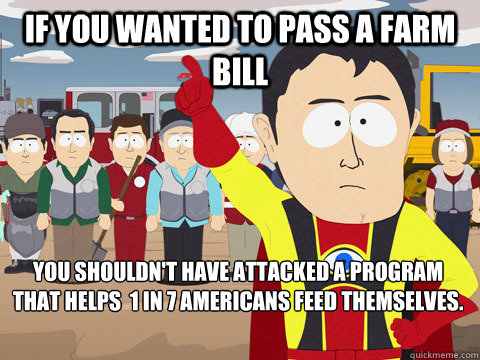 IF YOU WANTED TO PASS A FARM BILL

YOU SHOULDN'T HAVE ATTACKED A PROGRAM THAT HELPS 1 IN 7 AMERICANS FEED THEMSELVES.

quickmeme.com